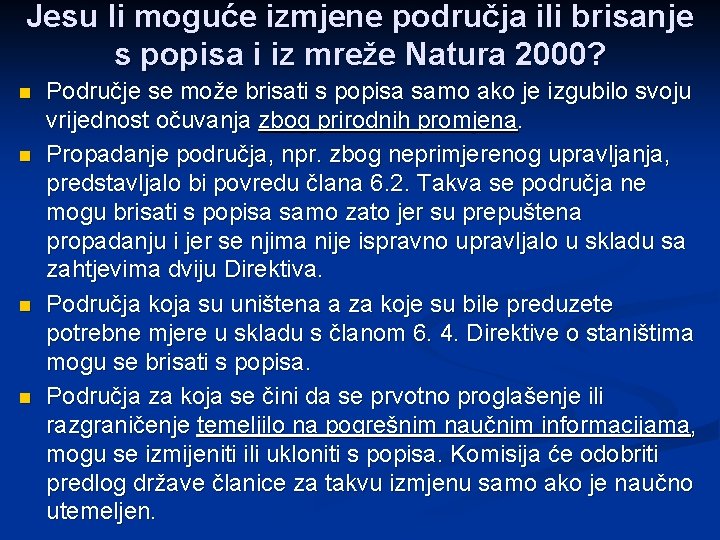 Jesu li moguće izmjene područja ili brisanje s popisa i iz mreže Natura 2000?

Područje se može brisati s popisa samo ako je izgubilo svoju vrijednost očuvanja zbog prirodnih promjena.

Propadanje područja, npr. zbog neprimjerenog upravljanja, predstavljalo bi povredu člana 6.2. Takva se područja ne mogu brisati s popisa samo zato jer su prepuštena propadanju i jer se njima nije ispravno upravljalo u skladu sa zahtjevima dviju Direktiva.

Područja koja su uništena a za koje su bile preduzete potrebne mjere u skladu s članom 6. 4. Direktive o staništima mogu se brisati s popisa.

Područja za koja se čini da se prvotno proglašenje ili razgraničenje temeljilo na pogrešnim naučnim informacijama, mogu se izmijeniti ili ukloniti s popisa. Komisija će odobriti predlog države članice za takvu izmjenu samo ako je naučno utemeljen.